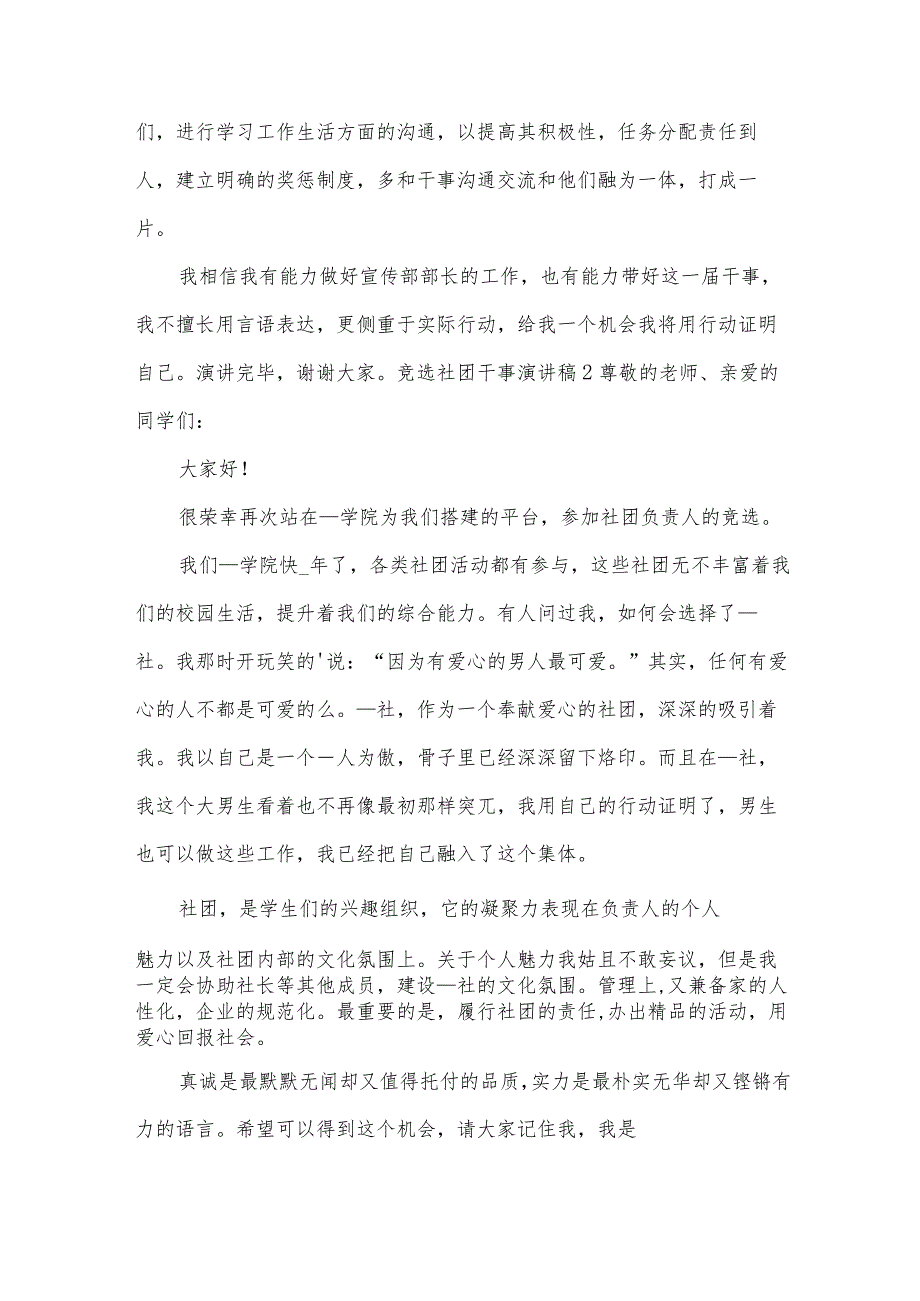 们，进行学习工作生活方面的沟通，以提高其积极性，任务分配责任到人，建立明确的奖惩制度，多和干事沟通交流和他们融为一体，打成一片。

我相信我有能力做好宣传部部长的工作，也有能力带好这一届干事，我不擅长用言语表达，更侧重于实际行动，给我一个机会我将用行动证明自己。演讲完毕，谢谢大家。竞选社团干事演讲稿2尊敬的老师、亲爱的同学们：

大家好！

很荣幸再次站在—学院为我们搭建的平台，参加社团负责人的竞选。

我们—学院快_年了，各类社团活动都有参与，这些社团无不丰富着我们的校园生活，提升着我们的综合能力。有人问过我，如何会选择了—社。我那时开玩笑的'说：“因为有爱心的男人最可爱。”其实，任何有爱心的人不都是可爱的么。—社，作为一个奉献爱心的社团，深深的吸引着我。我以自己是一个一人为傲，骨子里已经深深留下烙印。而且在—社，我这个大男生看着也不再像最初那样突兀，我用自己的行动证明了，男生也可以做这些工作，我已经把自己融入了这个集体。

社团，是学生们的兴趣组织，它的凝聚力表现在负责人的个人魅力以及社团内部的文化氛围上。关于个人魅力我姑且不敢妄议，但是我一定会协助社长等其他成员，建设—社的文化氛围。管理上,又兼备家的人性化，企业的规范化。最重要的是，履行社团的责任,办出精品的活动，用爱心回报社会。

真诚是最默默无闻却又值得托付的品质,实力是最朴实无华却又铿锵有力的语言。希望可以得到这个机会，请大家记住我，我是